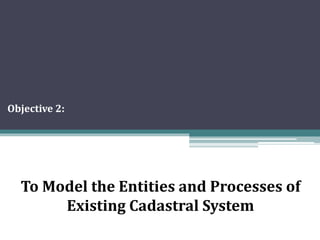 Objective 2:

To Model the Entities and Processes of Existing Cadastral System